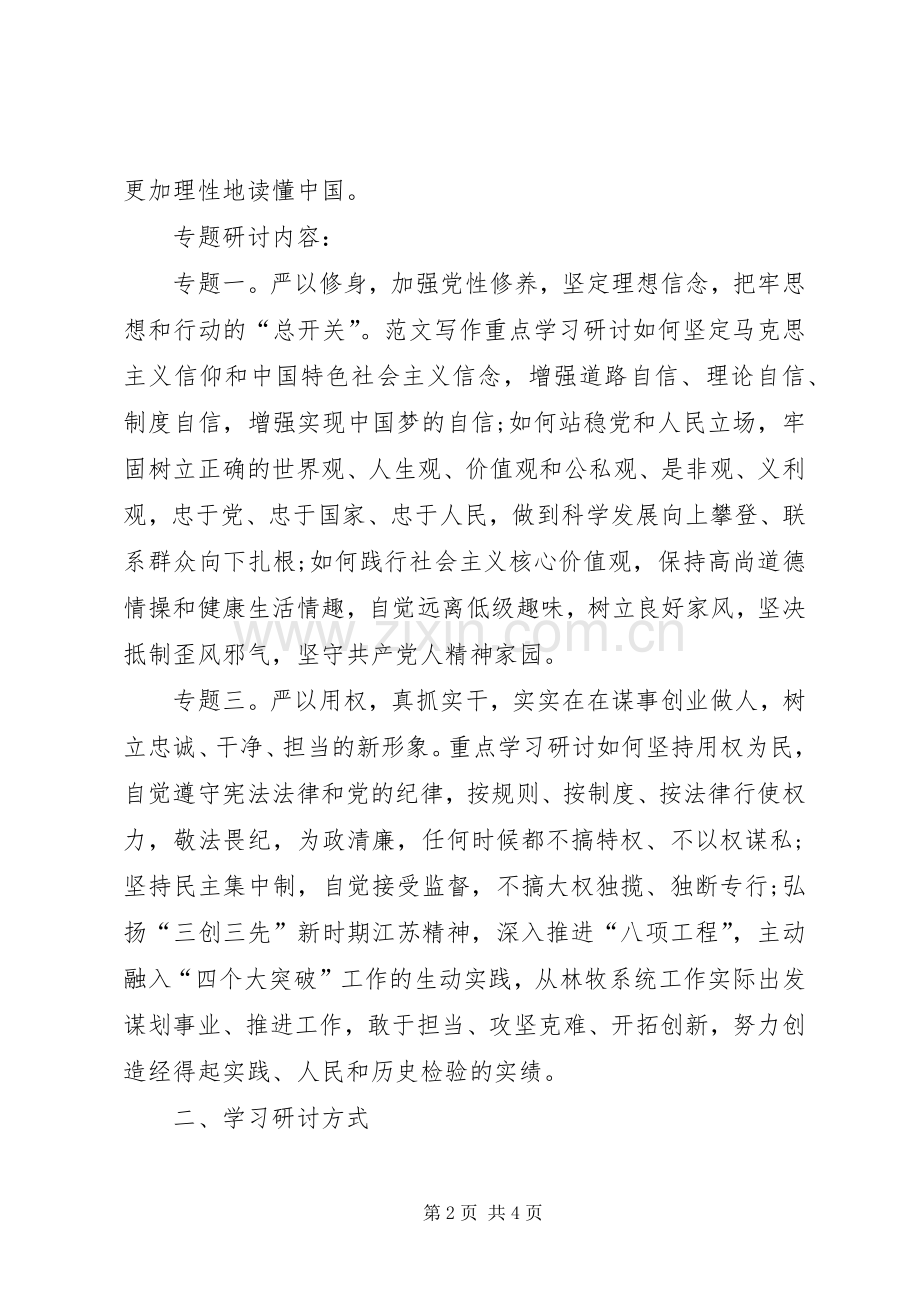 更加理性地读懂中国。

专题研讨内容：

专题一。严以修身，加强党性修养，坚定理想信念，把牢思想和行动的“总开关”。范文写作重点学习研讨如何坚定马克思主义信仰和中国特色社会主义信念，增强道路自信、理论自信、制度自信，增强实现中国梦的自信;如何站稳党和人民立场，牢固树立正确的世界观、人生观、价值观和公私观、是非观、义利观，忠于党、忠于国家、忠于人民，做到科学发展向上攀登、联系群众向下扎根;如何践行社会主义核心价值观，保持高尚道德情操和健康生活情趣，自觉远离低级趣味，树立良好家风，坚决抵制歪风邪气，坚守共产党人精神家园。

专题三。严以用权，真抓实干，实实在在谋事创业做人，树立忠诚、干净、担当的新形象。重点学习研讨如何坚持用权为民，自觉遵守宪法法律和党的纪律，按规则、按制度、按法律行使权力，敬法畏纪，为政清廉，任何时候都不搞特权、不以权谋私;坚持民主集中制，自觉接受监督，不搞大权独揽、独断专行;弘扬“三创三先”新时期江苏精神，深入推进“八项工程”，主动融入“四个大突破”工作的生动实践，从林牧系统工作实际出发谋划事业、推进工作，敢于担当、攻坚克难、开拓创新，努力创造经得起实践、人民和历史检验的实绩。

二、学习研讨方式

第2页 共4页

www.zixin.com.cn